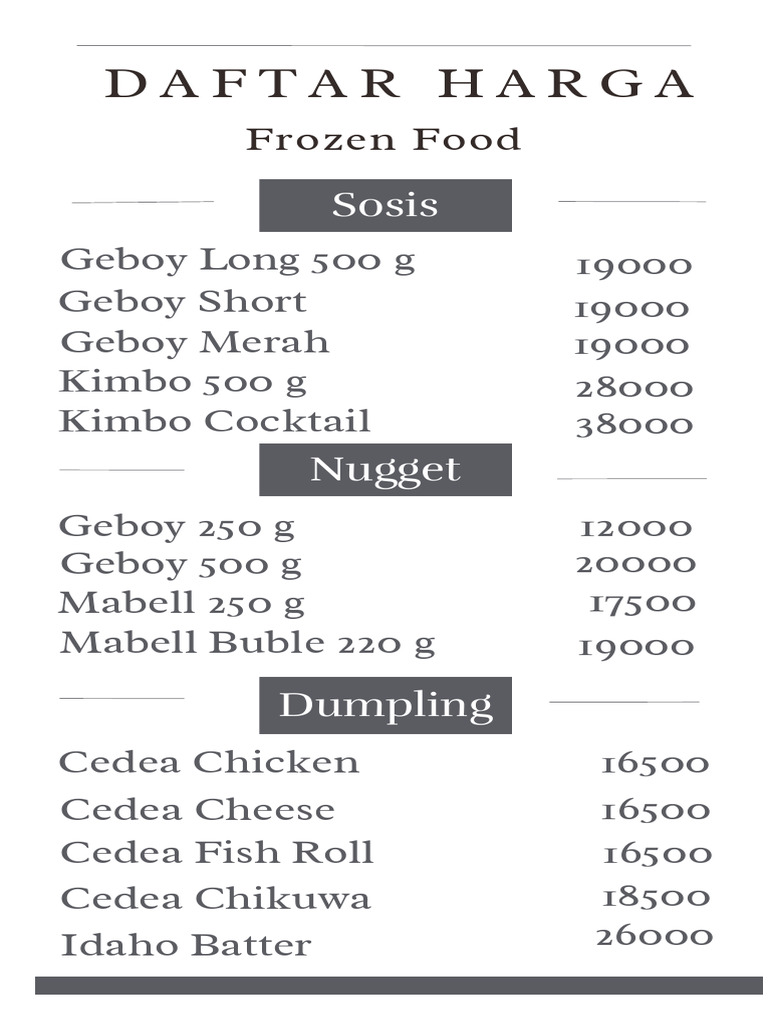 DAFTAR HARGA
Frozen Food

Sosis

Geboy Long 500 g 19000
Geboy Short 19000
Geboy Merah 19000
Kimbo 500 g 28000
Kimbo Cocktail 38000

Nugget

Geboy 250 g 12000
Geboy 500 g 20000
Mabell 250 g 17500
Mabell Buble 220 g 19000

Dumpling

Cedea Chicken 16500
Cedea Cheese 16500
Cedea Fish Roll 16500
Cedea Chikuwa 18500
Idaho Batter 26000